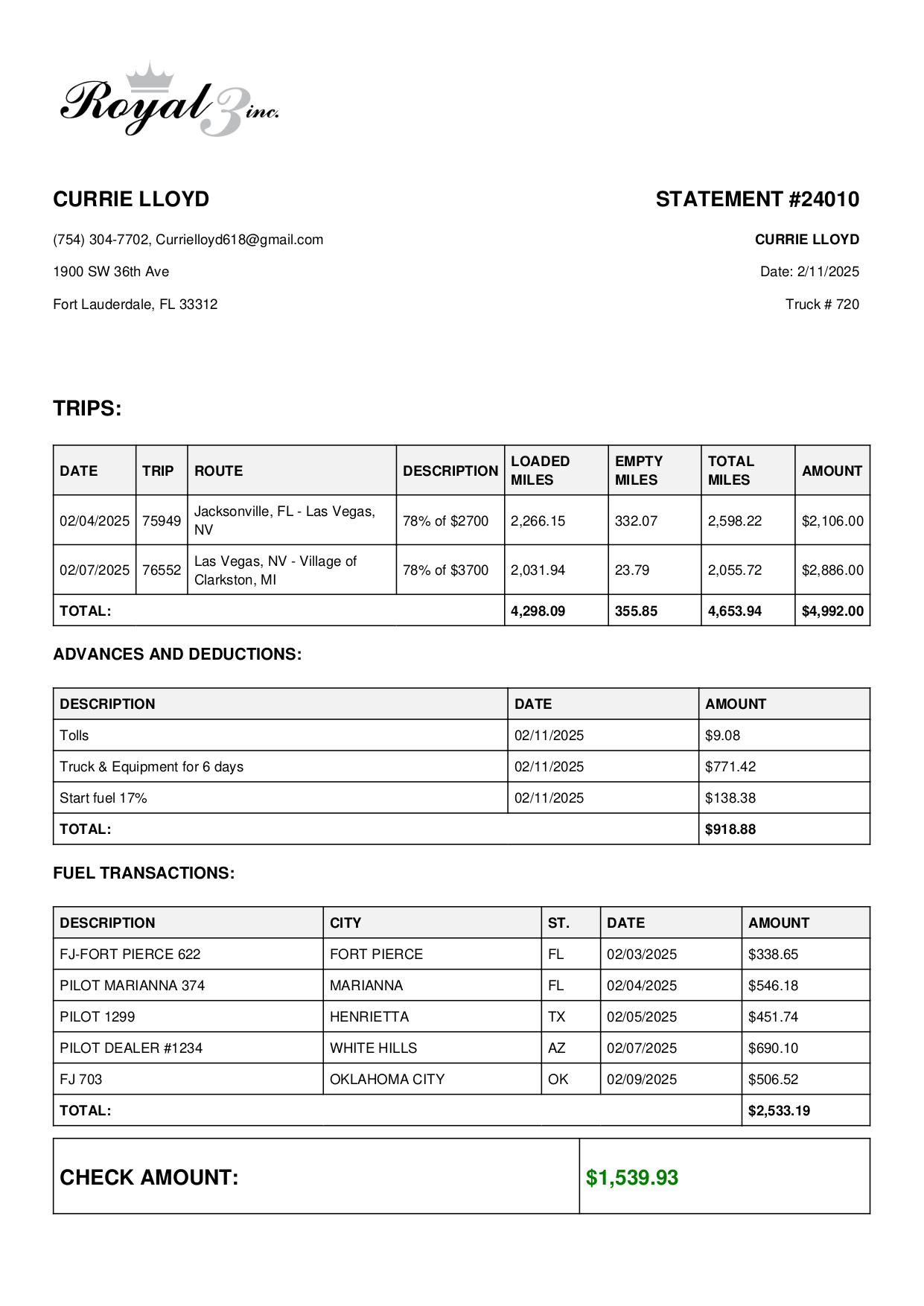 Royal 3 inc.

CURRIE LLOYD

(754) 304-7702, Currielloyd618@gmail.com

1900 SW 36th Ave

Fort Lauderdale, FL 33312

STATEMENT #24010

CURRIE LLOYD

Date: 2/11/2025

Truck # 720

TRIPS:

| DATE | TRIP | ROUTE | DESCRIPTION | LOADED MILES | EMPTY MILES | TOTAL MILES | AMOUNT |
|---|---|---|---|---|---|---|---|
| 02/04/2025 | 75949 | Jacksonville, FL - Las Vegas, NV | 78% of $2700 | 2,266.15 | 332.07 | 2,598.22 | $2,106.00 |
| 02/07/2025 | 76552 | Las Vegas, NV - Village of Clarkston, MI | 78% of $3700 | 2,031.94 | 23.79 | 2,055.72 | $2,886.00 |
| TOTAL: | | | | 4,298.09 | 355.85 | 4,653.94 | $4,992.00 |

ADVANCES AND DEDUCTIONS:

| DESCRIPTION | DATE | AMOUNT |
|---|---|---|
| Tolls | 02/11/2025 | $9.08 |
| Truck & Equipment for 6 days | 02/11/2025 | $771.42 |
| Start fuel 17% | 02/11/2025 | $138.38 |
| TOTAL: | | $918.88 |

FUEL TRANSACTIONS:

| DESCRIPTION | CITY | ST. | DATE | AMOUNT |
|---|---|---|---|---|
| FJ-FORT PIERCE 622 | FORT PIERCE | FL | 02/03/2025 | $338.65 |
| PILOT MARIANNA 374 | MARIANNA | FL | 02/04/2025 | $546.18 |
| PILOT 1299 | HENRIETTA | TX | 02/05/2025 | $451.74 |
| PILOT DEALER #1234 | WHITE HILLS | AZ | 02/07/2025 | $690.10 |
| FJ 703 | OKLAHOMA CITY | OK | 02/09/2025 | $506.52 |
| TOTAL: | | | | $2,533.19 |

| CHECK AMOUNT: | $1,539.93 |
|---|---|